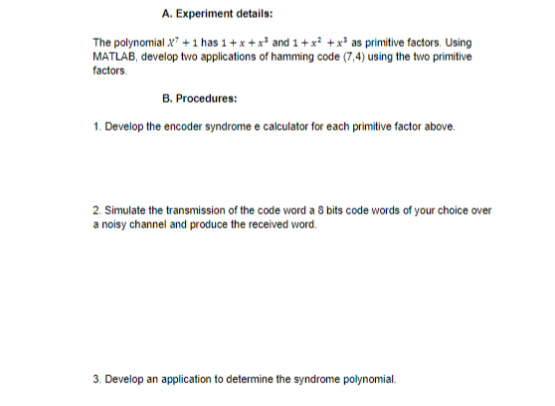 A. Experiment details:

The polynomial $X^7 + 1$ has $1 + x + x^3$ and $1 + x^2 + x^3$ as primitive factors. Using MATLAB, develop two applications of hamming code (7,4) using the two primitive factors.

B. Procedures:

1. Develop the encoder syndrome e calculator for each primitive factor above.

2. Simulate the transmission of the code word a 8 bits code words of your choice over a noisy channel and produce the received word.

3. Develop an application to determine the syndrome polynomial.